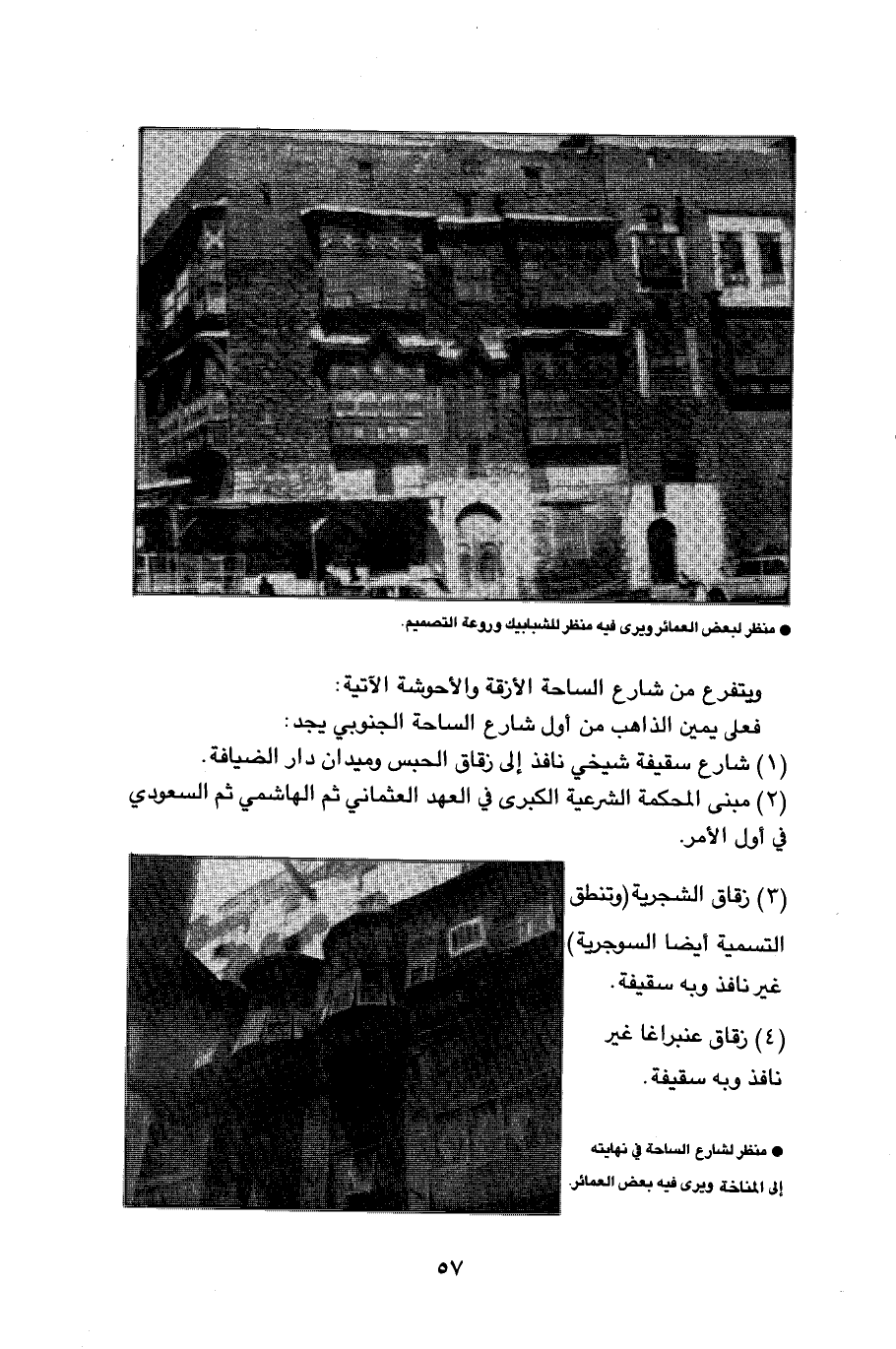 ● منظر لبعض العمائر ويرى فيه منظر للشبابيك وروعة التصميم.

ويتفرع من شارع الساحة الأزقة والأحوشة الآتية:

فعلى يمين الذاهب من أول شارع الساحة الجنوبي يجد:

(١) شارع سقيفة شيخي نافذ إلى زقاق الحبس وميدان دار الضيافة.

(٢) مبنى المحكمة الشرعية الكبرى في العهد العثماني ثم الهاشمي ثم السعودي في أول الأمر.

(٣) زقاق الشجرية (وتنطق التسمية أيضا السوجرية) غير نافذ وبه سقيفة.

(٤) زقاق عنبراغا غير نافذ وبه سقيفة.

● منظر لشارع الساحة في نهايته إلى المناخة ويرى فيه بعض العمائر.

٥٧